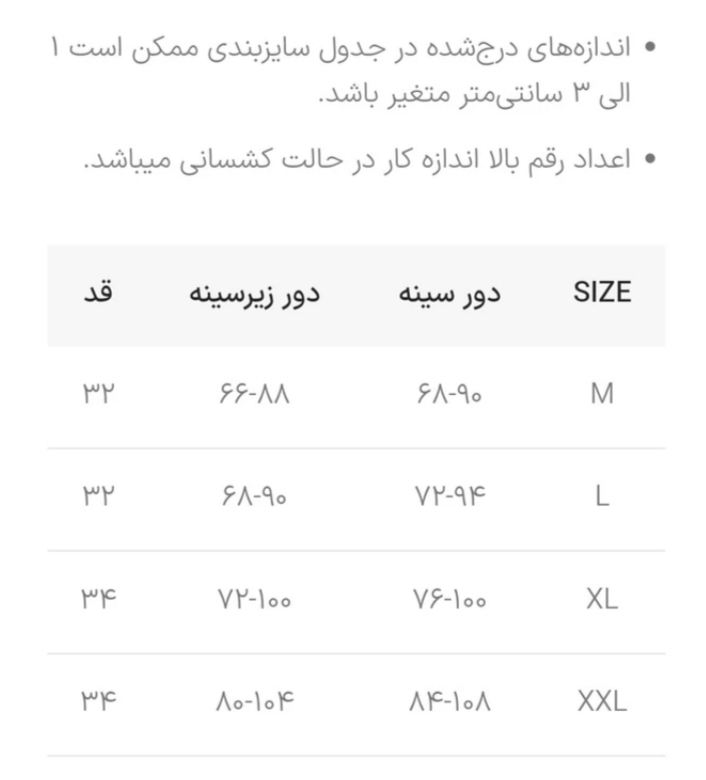 • اندازه‌های درج‌شده در جدول سایزبندی ممکن است ۱ الی ۳ سانتی‌متر متغیر باشد.

• اعداد رقم بالا اندازه کار در حالت کشسانی میباشد.

| SIZE | دور سینه | دور زیرسینه | قد |
|---|---|---|---|
| M | ۶۸-۹۰ | ۶۶-۸۸ | ۳۲ |
| L | ۷۲-۹۴ | ۶۸-۹۰ | ۳۲ |
| XL | ۷۶-۱۰۰ | ۷۲-۱۰۰ | ۳۴ |
| XXL | ۸۴-۱۰۸ | ۸۰-۱۰۴ | ۳۴ |